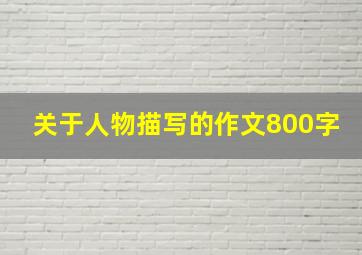 关于人物描写的作文800字